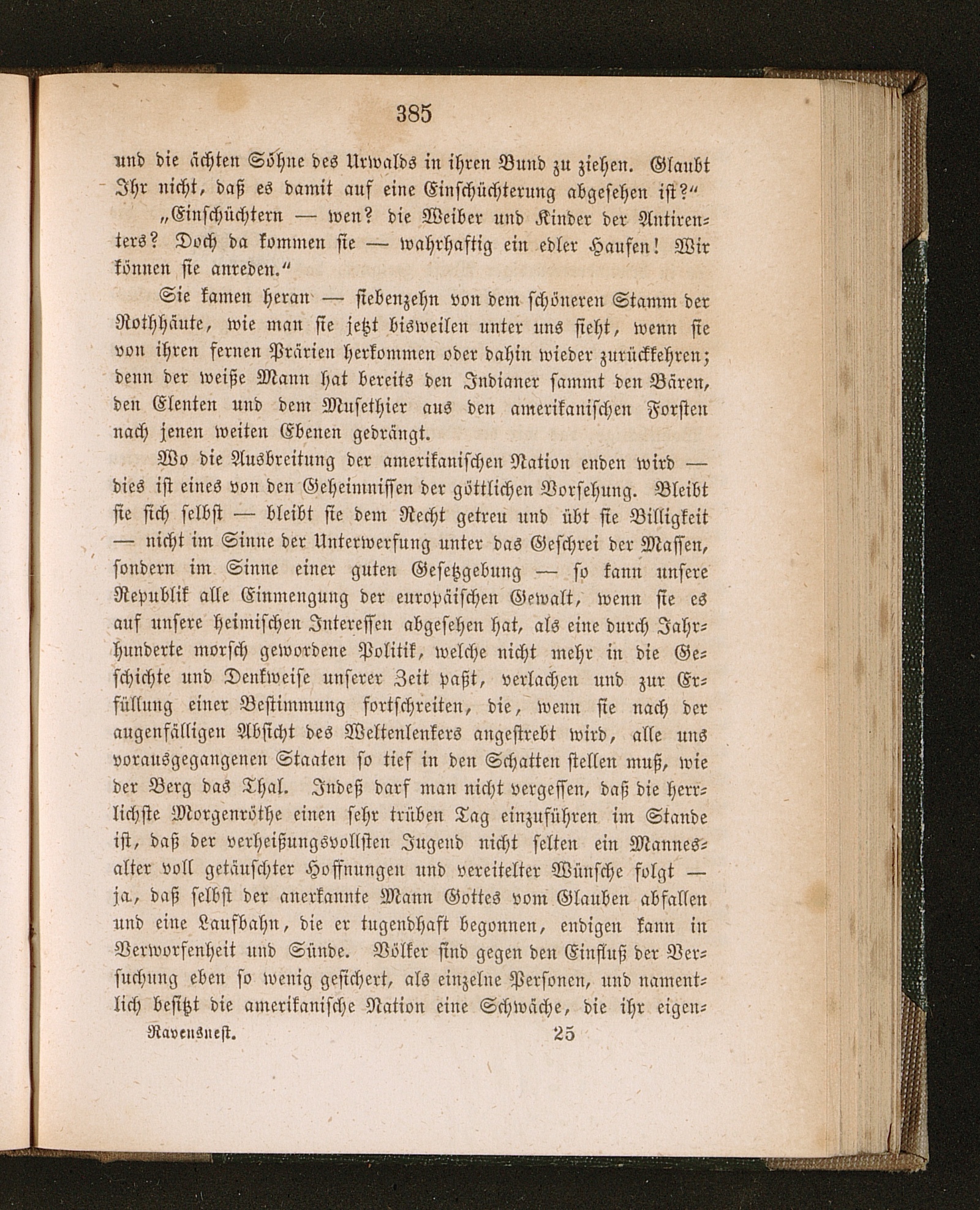 385

und die ächten Söhne des Urwalds in ihren Bund zu ziehen. Glaubt Ihr nicht, daß es damit auf eine Einschüchterung abgesehen ist?"

„Einschüchtern — wen? die Weiber und Kinder der Antirenters? Doch da kommen sie — wahrhaftig ein edler Haufen! Wir können sie anreden."

Sie kamen heran — siebenzehn von dem schöneren Stamm der Rothhäute, wie man sie jetzt bisweilen unter uns sieht, wenn sie von ihren fernen Prärien herkommen oder dahin wieder zurückkehren; denn der weiße Mann hat bereits den Indianer sammt den Bären, den Elenten und dem Musethier aus den amerikanischen Forsten nach jenen weiten Ebenen gedrängt.

Wo die Ausbreitung der amerikanischen Nation enden wird — dies ist eines von den Geheimnissen der göttlichen Vorsehung. Bleibt sie sich selbst — bleibt sie dem Recht getreu und übt sie Billigkeit — nicht im Sinne der Unterwerfung unter das Geschrei der Massen, sondern im Sinne einer guten Gesetzgebung — so kann unsere Republik alle Einmengung der europäischen Gewalt, wenn sie es auf unsere heimischen Interessen abgesehen hat, als eine durch Jahrhunderte morsch gewordene Politik, welche nicht mehr in die Geschichte und Denkweise unserer Zeit paßt, verlachen und zur Erfüllung einer Bestimmung fortschreiten, die, wenn sie nach der augenfälligen Absicht des Weltenlenkers angestrebt wird, alle uns vorausgegangenen Staaten so tief in den Schatten stellen muß, wie der Berg das Thal. Indeß darf man nicht vergessen, daß die herrlichste Morgenröthe einen sehr trüben Tag einzuführen im Stande ist, daß der verheißungsvollsten Jugend nicht selten ein Mannesalter voll getäuschter Hoffnungen und vereitelter Wünsche folgt — ja, daß selbst der anerkannte Mann Gottes vom Glauben abfallen und eine Laufbahn, die er tugendhaft begonnen, endigen kann in Verworfenheit und Sünde. Völker sind gegen den Einfluß der Versuchung eben so wenig gesichert, als einzelne Personen, und namentlich besitzt die amerikanische Nation eine Schwäche, die ihr eigen-

Ravensnest. 25